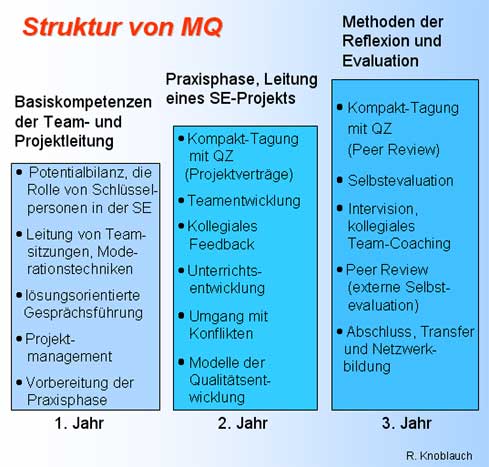 Struktur von MQ

Basiskompetenzen der Team- und Projektleitung

• Potentialbilanz, die Rolle von Schlüsselpersonen in der SE
• Leitung von Teamsitzungen, Moderationstechniken
• lösungsorientierte Gesprächsführung
• Projektmanagement
• Vorbereitung der Praxisphase

1. Jahr

Praxisphase, Leitung eines SE-Projekts

• Kompakt-Tagung mit QZ (Projektverträge)
• Teamentwicklung
• Kollegiales Feedback
• Unterrichtsentwicklung
• Umgang mit Konflikten
• Modelle der Qualitätsentwicklung

2. Jahr

Methoden der Reflexion und Evaluation

• Kompakt-Tagung mit QZ (Peer Review)
• Selbstevaluation
• Intervision, kollegiales Team-Coaching
• Peer Review (externe Selbstevaluation)
• Abschluss, Transfer und Netzwerkbildung

3. Jahr

R. Knoblauch